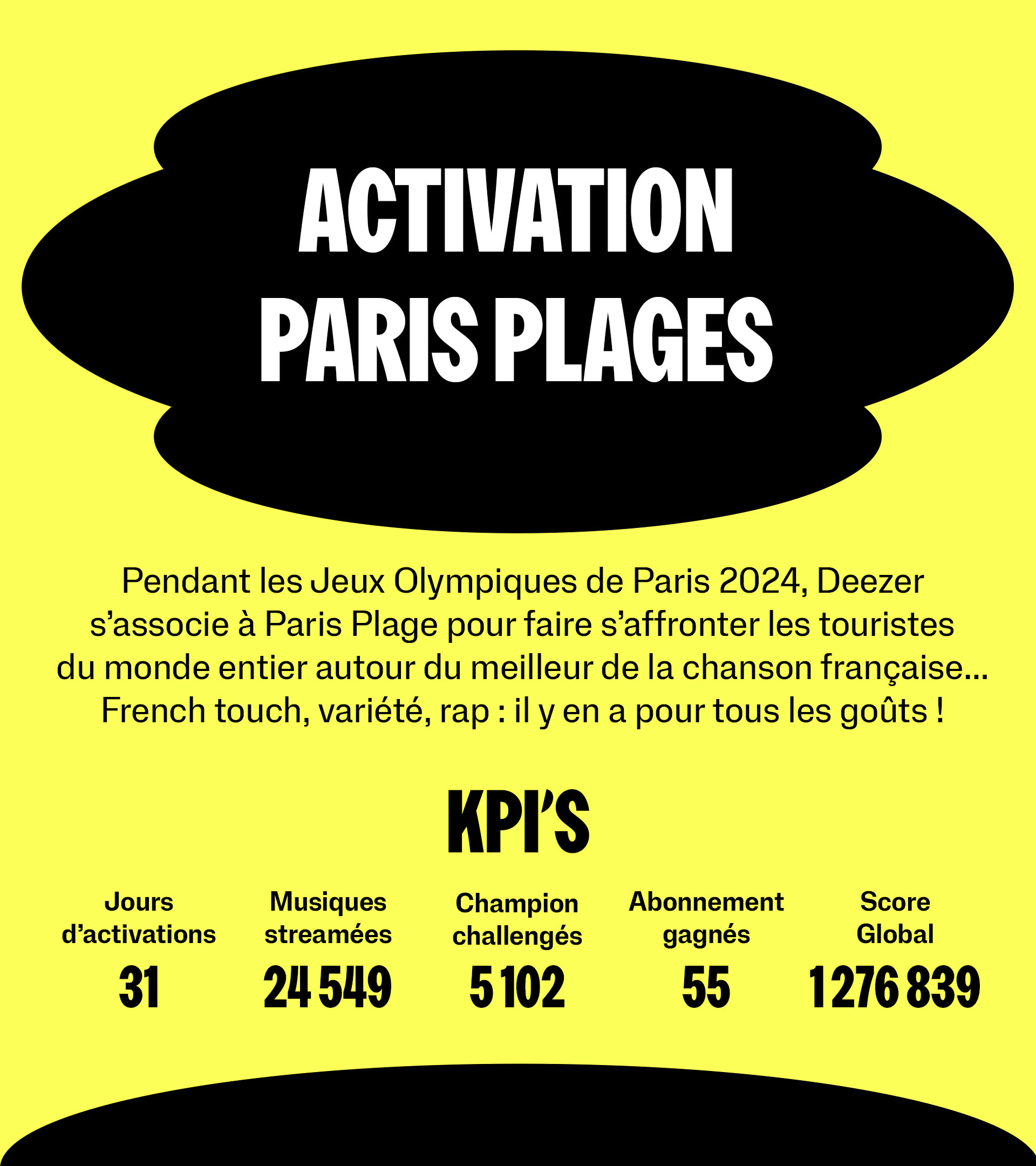 ACTIVATION
PARIS PLAGES

Pendant les Jeux Olympiques de Paris 2024, Deezer s'associe à Paris Plage pour faire s'affronter les touristes du monde entier autour du meilleur de la chanson française... French touch, variété, rap : il y en a pour tous les goûts !

KPI'S

Jours d'activations
31

Musiques streamées
24 549

Champion challengés
5 102

Abonnement gagnés
55

Score Global
1 276 839